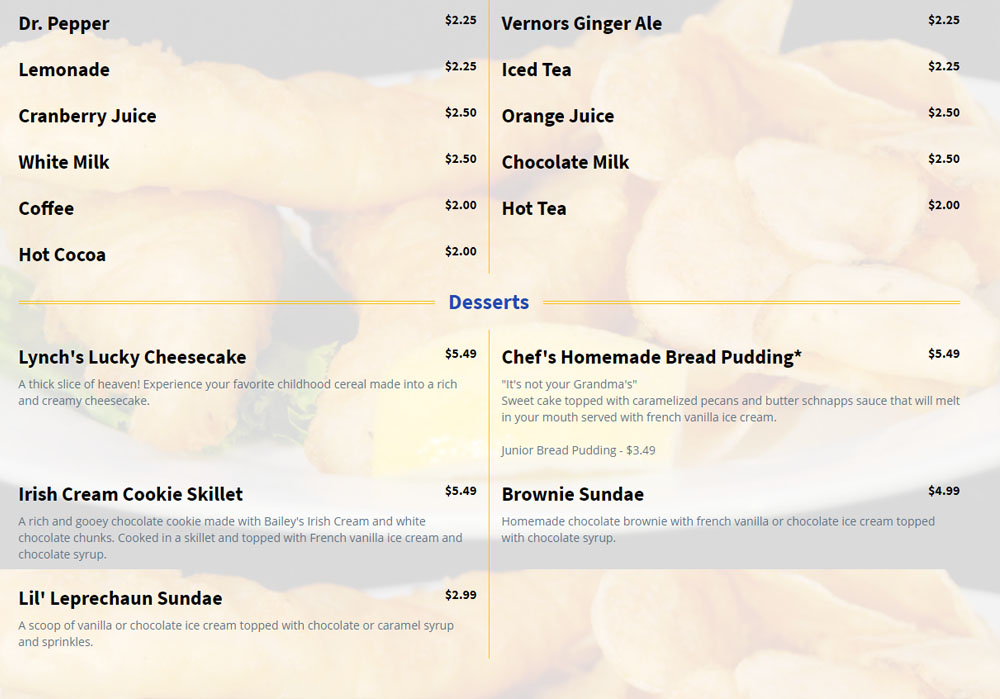 Dr. Pepper
$2.25

Lemonade
$2.25

Cranberry Juice
$2.50

White Milk
$2.50

Coffee
$2.00

Hot Cocoa
$2.00

Vernors Ginger Ale
$2.25

Iced Tea
$2.25

Orange Juice
$2.50

Chocolate Milk
$2.50

Hot Tea
$2.00

Desserts

Lynch's Lucky Cheesecake
$5.49

A thick slice of heaven! Experience your favorite childhood cereal made into a rich and creamy cheesecake.

Irish Cream Cookie Skillet
$5.49

A rich and gooey chocolate cookie made with Bailey's Irish Cream and white chocolate chunks. Cooked in a skillet and topped with French vanilla ice cream and chocolate syrup.

Lil' Leprechaun Sundae
$2.99

A scoop of vanilla or chocolate ice cream topped with chocolate or caramel syrup and sprinkles.

Chef's Homemade Bread Pudding*
$5.49

"It's not your Grandma's"
Sweet cake topped with caramelized pecans and butter schnapps sauce that will melt in your mouth served with french vanilla ice cream.

Junior Bread Pudding - $3.49

Brownie Sundae
$4.99

Homemade chocolate brownie with french vanilla or chocolate ice cream topped with chocolate syrup.